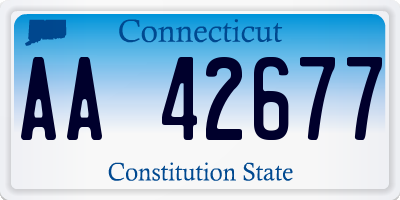 Connecticut

AA 42677

Constitution State